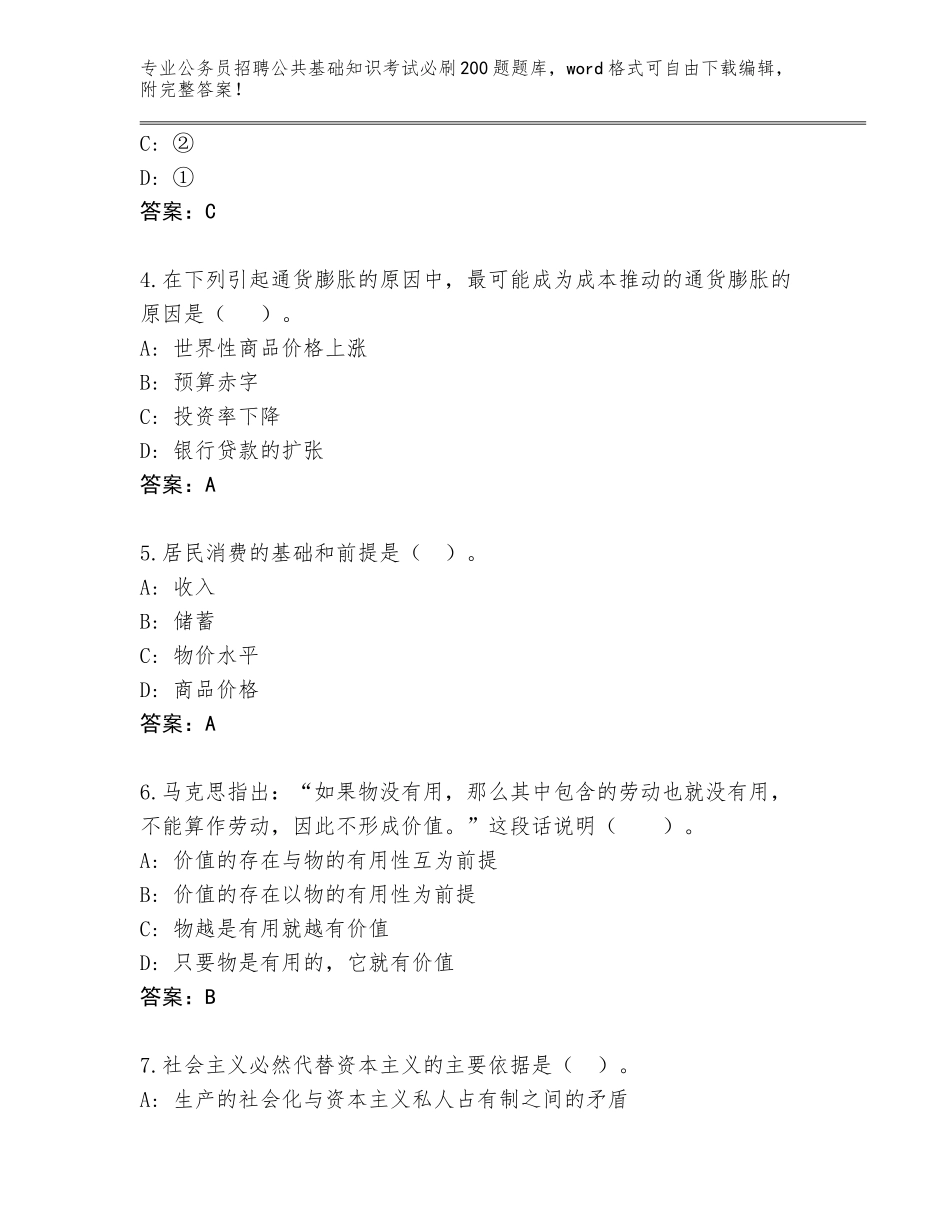 专业公务员招聘公共基础知识考试必刷200题题库，word格式可自由下载编辑，附完整答案！

C：②
D：①
答案：C

4.在下列引起通货膨胀的原因中，最可能成为成本推动的通货膨胀的原因是（　）。
A：世界性商品价格上涨
B：预算赤字
C：投资率下降
D：银行贷款的扩张
答案：A

5.居民消费的基础和前提是（　）。
A：收入
B：储蓄
C：物价水平
D：商品价格
答案：A

6.马克思指出：“如果物没有用，那么其中包含的劳动也就没有用，不能算作劳动，因此不形成价值。”这段话说明（　）。
A：价值的存在与物的有用性互为前提
B：价值的存在以物的有用性为前提
C：物越是有用就越有价值
D：只要物是有用的，它就有价值
答案：B

7.社会主义必然代替资本主义的主要依据是（　）。
A：生产的社会化与资本主义私人占有制之间的矛盾